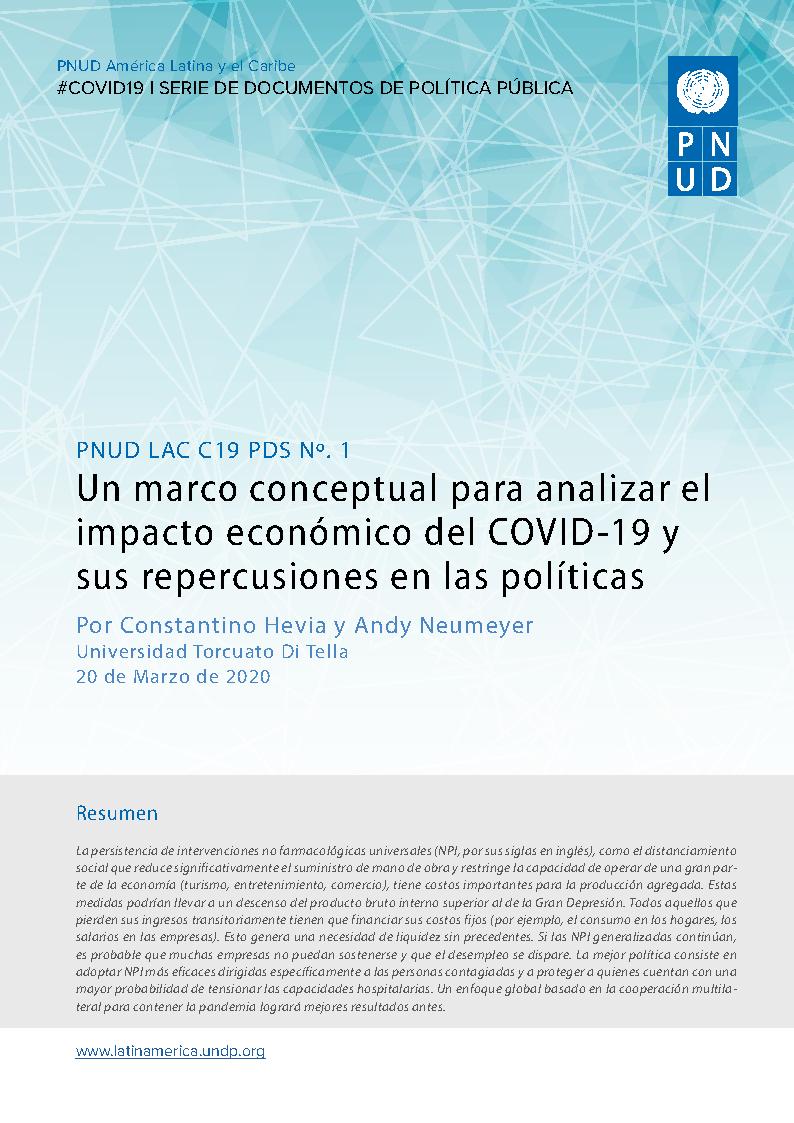 PNUD América Latina y el Caribe
#COVID19 I SERIE DE DOCUMENTOS DE POLÍTICA PÚBLICA

P N
U D

PNUD LAC C19 PDS Nº. 1
Un marco conceptual para analizar el impacto económico del COVID-19 y sus repercusiones en las políticas
Por Constantino Hevia y Andy Neumeyer
Universidad Torcuato Di Tella
20 de Marzo de 2020

Resumen

La persistencia de intervenciones no farmacológicas universales (NPI, por sus siglas en inglés), como el distanciamiento social que reduce significativamente el suministro de mano de obra y restringe la capacidad de operar de una gran parte de la economía (turismo, entretenimiento, comercio), tiene costos importantes para la producción agregada. Estas medidas podrían llevar a un descenso del producto bruto interno superior al de la Gran Depresión. Todos aquellos que pierden sus ingresos transitoriamente tienen que financiar sus costos fijos (por ejemplo, el consumo en los hogares, los salarios en las empresas). Esto genera una necesidad de liquidez sin precedentes. Si las NPI generalizadas continúan, es probable que muchas empresas no puedan sostenerse y que el desempleo se dispare. La mejor política consiste en adoptar NPI más eficaces dirigidas específicamente a las personas contagiadas y a proteger a quienes cuentan con una mayor probabilidad de tensionar las capacidades hospitalarias. Un enfoque global basado en la cooperación multilateral para contener la pandemia logrará mejores resultados antes.

www.latinamerica.undp.org